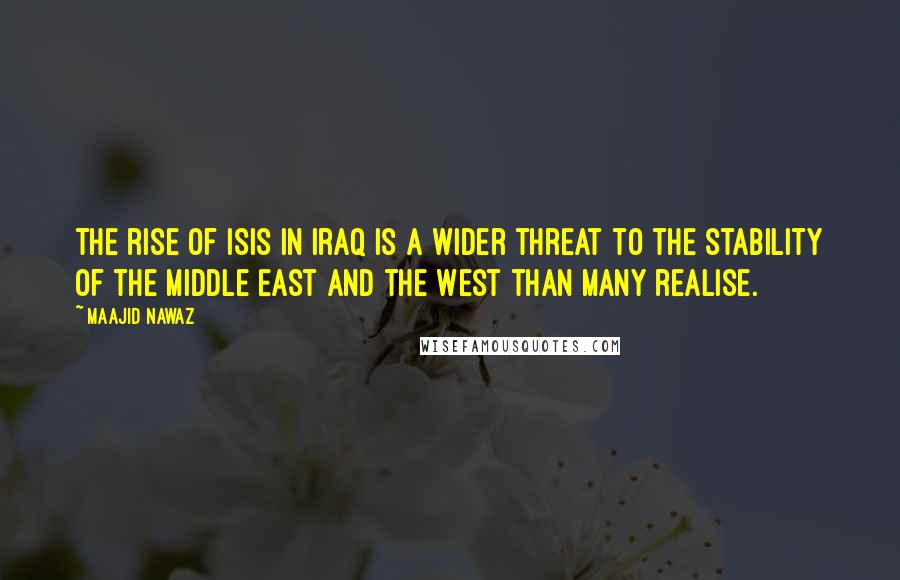 THE RISE OF ISIS IN IRAQ IS A WIDER THREAT TO THE STABILITY OF THE MIDDLE EAST AND THE WEST THAN MANY REALISE.

~ MAAJID NAWAZ

WISEFAMOUSQUOTES.COM